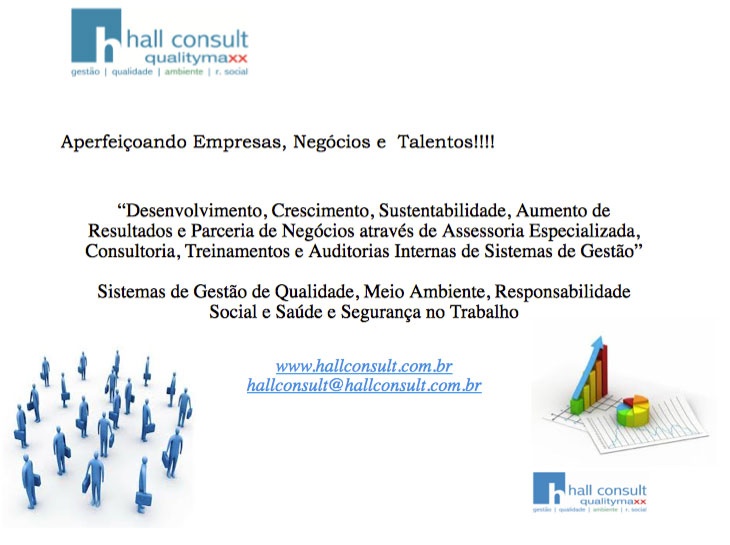 hall consult
qualitymaxx
gestão | qualidade | ambiente | r. social

Aperfeiçoando Empresas, Negócios e Talentos!!!!

"Desenvolvimento, Crescimento, Sustentabilidade, Aumento de Resultados e Parceria de Negócios através de Assessoria Especializada, Consultoria, Treinamentos e Auditorias Internas de Sistemas de Gestão"

Sistemas de Gestão de Qualidade, Meio Ambiente, Responsabilidade Social e Saúde e Segurança no Trabalho

www.hallconsult.com.br
hallconsult@hallconsult.com.br

hall consult
qualitymaxx
gestão | qualidade | ambiente | r. social